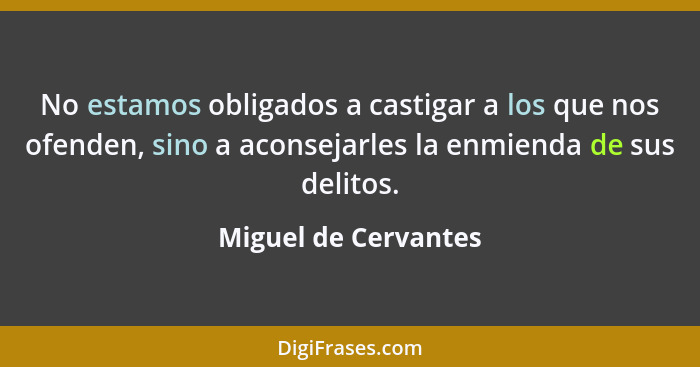 No estamos obligados a castigar a los que nos ofenden, sino a aconsejarles la enmienda de sus delitos.

Miguel de Cervantes

DigiFrases.com